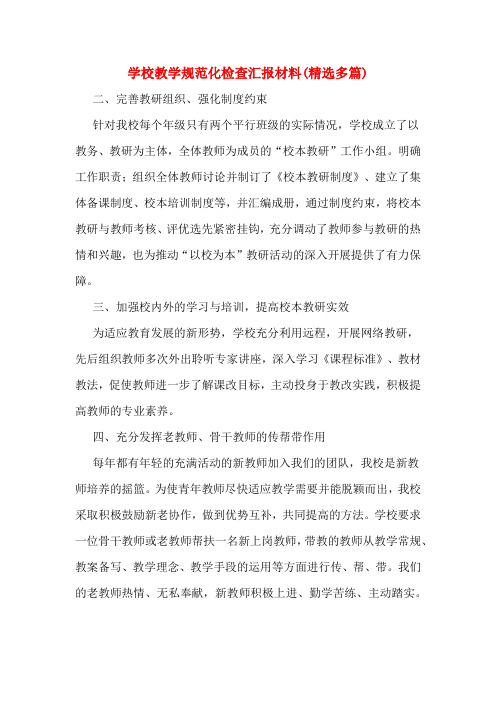 学校教学规范化检查汇报材料(精选多篇)

二、完善教研组织、强化制度约束

针对我校每个年级只有两个平行班级的实际情况，学校成立了以教务、教研为主体，全体教师为成员的“校本教研”工作小组。明确工作职责；组织全体教师讨论并制订了《校本教研制度》、建立了集体备课制度、校本培训制度等，并汇编成册，通过制度约束，将校本教研与教师考核、评优选先紧密挂钩，充分调动了教师参与教研的热情和兴趣，也为推动“以校为本”教研活动的深入开展提供了有力保障。

三、加强校内外的学习与培训，提高校本教研实效

为适应教育发展的新形势，学校充分利用远程，开展网络教研，先后组织教师多次外出聆听专家讲座，深入学习《课程标准》、教材教法，促使教师进一步了解课改目标，主动投身于教改实践，积极提高教师的专业素养。

四、充分发挥老教师、骨干教师的传帮带作用

每年都有年轻的充满活动的新教师加入我们的团队，我校是新教师培养的摇篮。为使青年教师尽快适应教学需要并能脱颖而出，我校采取积极鼓励新老协作，做到优势互补，共同提高的方法。学校要求一位骨干教师或老教师帮扶一名新上岗教师，带教的教师从教学常规、教案备写、教学理念、教学手段的运用等方面进行传、帮、带。我们的老教师热情、无私奉献，新教师积极上进、勤学苦练、主动踏实。